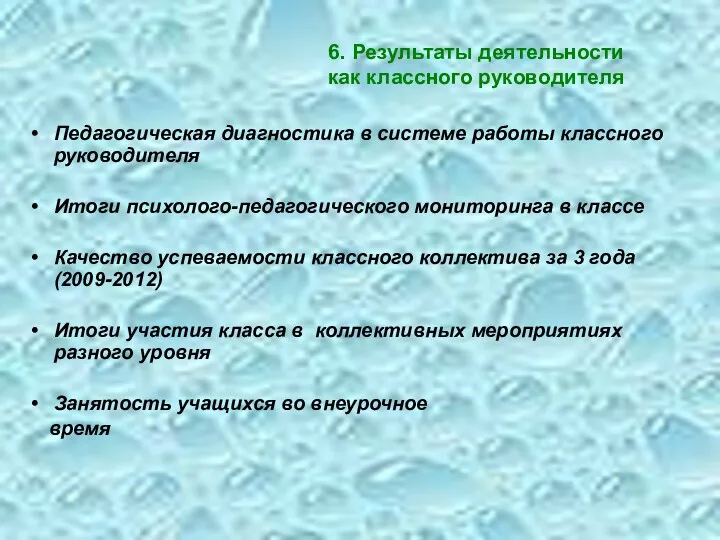 6. Результаты деятельности как классного руководителя

• Педагогическая диагностика в системе работы классного руководителя

• Итоги психолого-педагогического мониторинга в классе

• Качество успеваемости классного коллектива за 3 года (2009-2012)

• Итоги участия класса в коллективных мероприятиях разного уровня

• Занятость учащихся во внеурочное время